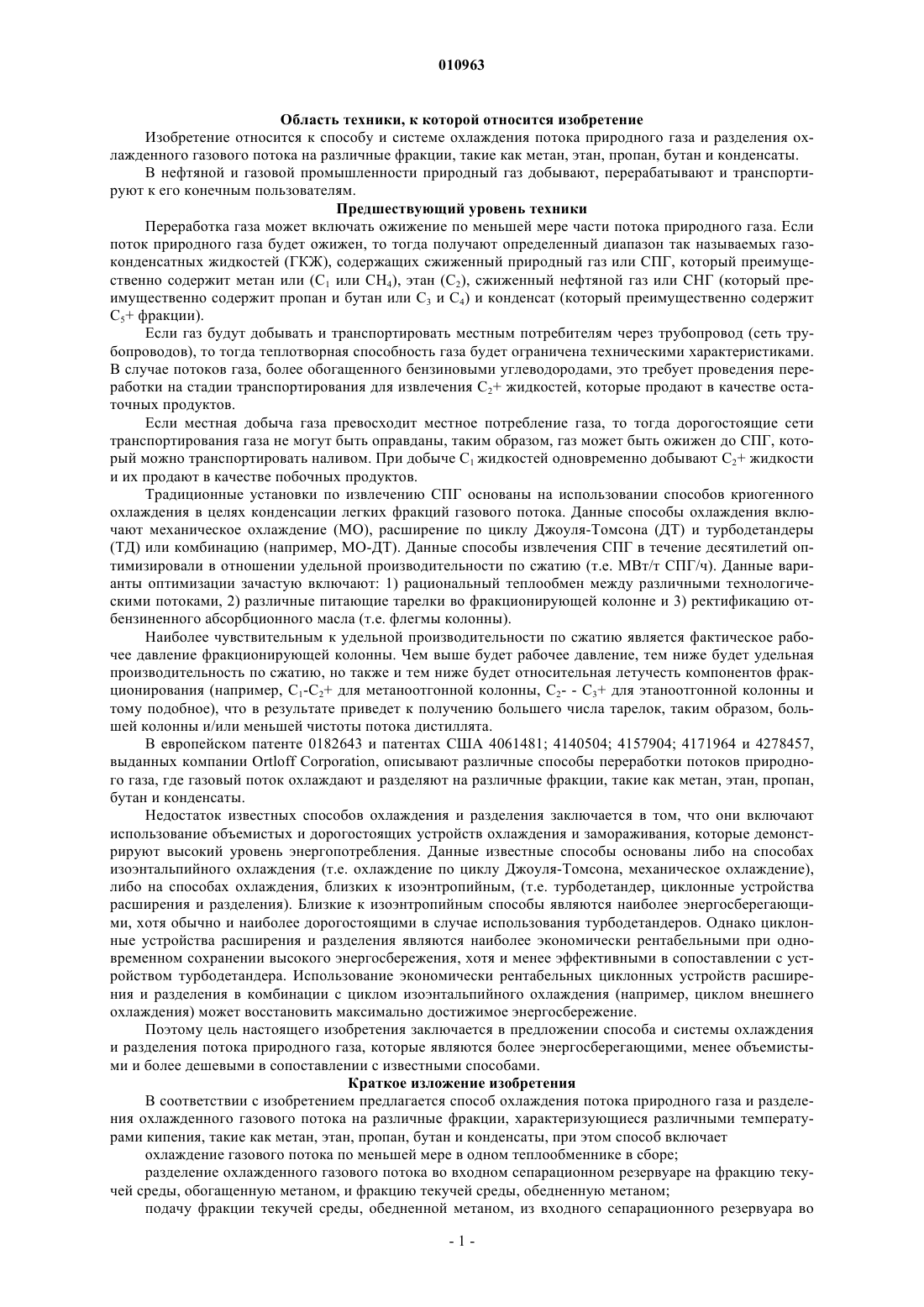 010963

Область техники, к которой относится изобретение

Изобретение относится к способу и системе охлаждения потока природного газа и разделения охлажденного газового потока на различные фракции, такие как метан, этан, пропан, бутан и конденсаты.

В нефтяной и газовой промышленности природный газ добывают, перерабатывают и транспортируют к его конечным пользователям.

Предшествующий уровень техники

Переработка газа может включать ожижение по меньшей мере части потока природного газа. Если поток природного газа будет ожижен, то тогда получают определенный диапазон так называемых газоконденсатных жидкостей (ГКЖ), содержащих сжиженный природный газ или СПГ, который преимущественно содержит метан или ($C_1$ или $CH_4$), этан ($C_2$), сжиженный нефтяной газ или СНГ (который преимущественно содержит пропан и бутан или $C_3$ и $C_4$) и конденсат (который преимущественно содержит $C_5$+ фракции).

Если газ будут добывать и транспортировать местным потребителям через трубопровод (сеть трубопроводов), то тогда теплотворная способность газа будет ограничена техническими характеристиками. В случае потоков газа, более обогащенного бензиновыми углеводородами, это требует проведения переработки на стадии транспортирования для извлечения $C_2$+ жидкостей, которые продают в качестве остаточных продуктов.

Если местная добыча газа превосходит местное потребление газа, то тогда дорогостоящие сети транспортирования газа не могут быть оправданы, таким образом, газ может быть ожижен до СПГ, который можно транспортировать наливом. При добыче $C_1$ жидкостей одновременно добывают $C_2$+ жидкости и их продают в качестве побочных продуктов.

Традиционные установки по извлечению СПГ основаны на использовании способов криогенного охлаждения в целях конденсации легких фракций газового потока. Данные способы охлаждения включают механическое охлаждение (МО), расширение по циклу Джоуля-Томсона (ДТ) и турбодетандеры (ТД) или комбинацию (например, МО-ДТ). Данные способы извлечения СПГ в течение десятилетий оптимизировали в отношении удельной производительности по сжатию (т.е. МВт/т СПГ/ч). Данные варианты оптимизации зачастую включают: 1) рациональный теплообмен между различными технологическими потоками, 2) различные питающие тарелки во фракционирующей колонне и 3) ректификацию отбензиненного абсорбционного масла (т.е. флегмы колонны).

Наиболее чувствительным к удельной производительности по сжатию является фактическое рабочее давление фракционирующей колонны. Чем выше будет рабочее давление, тем ниже будет удельная производительность по сжатию, но также и тем ниже будет относительная летучесть компонентов фракционирования (например, $C_1$-$C_2$+ для метаноотгонной колонны, $C_2$- - $C_3$+ для этаноотгонной колонны и тому подобное), что в результате приведет к получению большего числа тарелок, таким образом, большей колонны и/или меньшей чистоты потока дистиллята.

В европейском патенте 0182643 и патентах США 4061481; 4140504; 4157904; 4171964 и 4278457, выданных компании Ortloff Corporation, описывают различные способы переработки потоков природного газа, где газовый поток охлаждают и разделяют на различные фракции, такие как метан, этан, пропан, бутан и конденсаты.

Недостаток известных способов охлаждения и разделения заключается в том, что они включают использование объемистых и дорогостоящих устройств охлаждения и замораживания, которые демонстрируют высокий уровень энергопотребления. Данные известные способы основаны либо на способах изоэнтальпийного охлаждения (т.е. охлаждение по циклу Джоуля-Томсона, механическое охлаждение), либо на способах охлаждения, близких к изоэнтропийным, (т.е. турбодетандер, циклонные устройства расширения и разделения). Близкие к изоэнтропийным способы являются наиболее энергосберегающими, хотя обычно и наиболее дорогостоящими в случае использования турбодетандеров. Однако циклонные устройства расширения и разделения являются наиболее экономически рентабельными при одновременном сохранении высокого энергосбережения, хотя и менее эффективными в сопоставлении с устройством турбодетандера. Использование экономически рентабельных циклонных устройств расширения и разделения в комбинации с циклом изоэнтальпийного охлаждения (например, циклом внешнего охлаждения) может восстановить максимально достижимое энергосбережение.

Поэтому цель настоящего изобретения заключается в предложении способа и системы охлаждения и разделения потока природного газа, которые являются более энергосберегающими, менее объемистыми и более дешевыми в сопоставлении с известными способами.

Краткое изложение изобретения

В соответствии с изобретением предлагается способ охлаждения потока природного газа и разделения охлажденного газового потока на различные фракции, характеризующиеся различными температурами кипения, такие как метан, этан, пропан, бутан и конденсаты, при этом способ включает

охлаждение газового потока по меньшей мере в одном теплообменнике в сборе;

разделение охлажденного газового потока во входном сепарационном резервуаре на фракцию текучей среды, обогащенную метаном, и фракцию текучей среды, обедненную метаном;

подачу фракции текучей среды, обедненной метаном, из входного сепарационного резервуара во

- 1 -